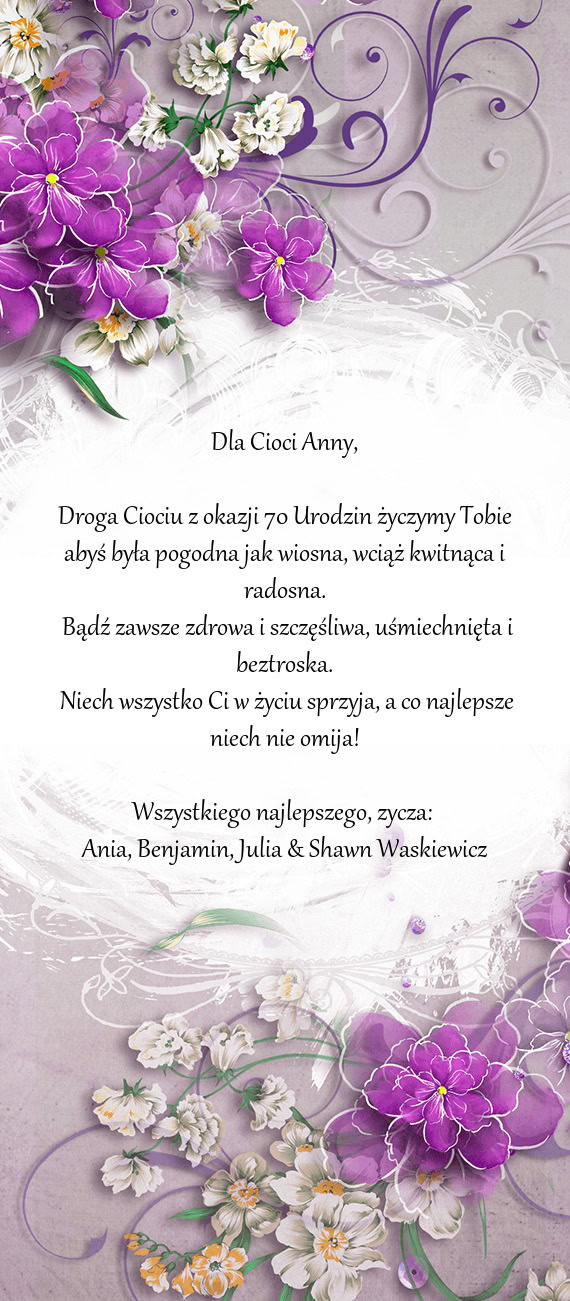 Dla Cioci Anny,

Droga Ciociu z okazji 70 Urodzin życzymy Tobie abyś była pogodna jak wiosna, wciąż kwitnąca i radosna.
Bądź zawsze zdrowa i szczęśliwa, uśmiechnięta i beztroska.
Niech wszystko Ci w życiu sprzyja, a co najlepsze niech nie omija!

Wszystkiego najlepszego, zycza:
Ania, Benjamin, Julia & Shawn Waskiewicz